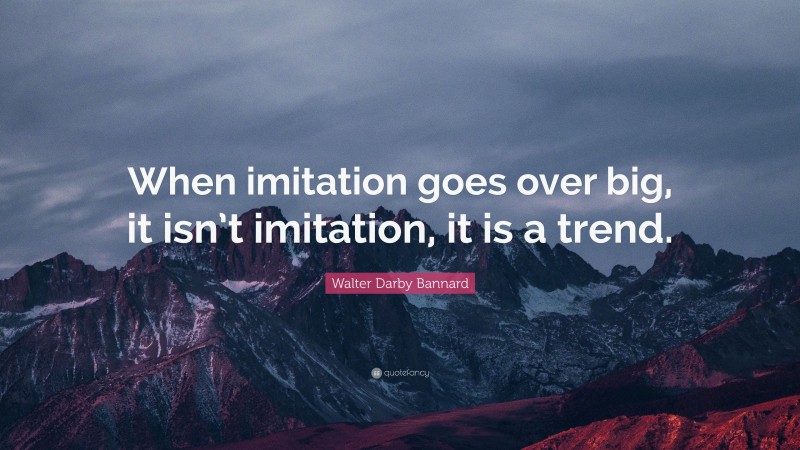 When imitation goes over big, it isn't imitation, it is a trend.

Walter Darby Bannard

quotefancy